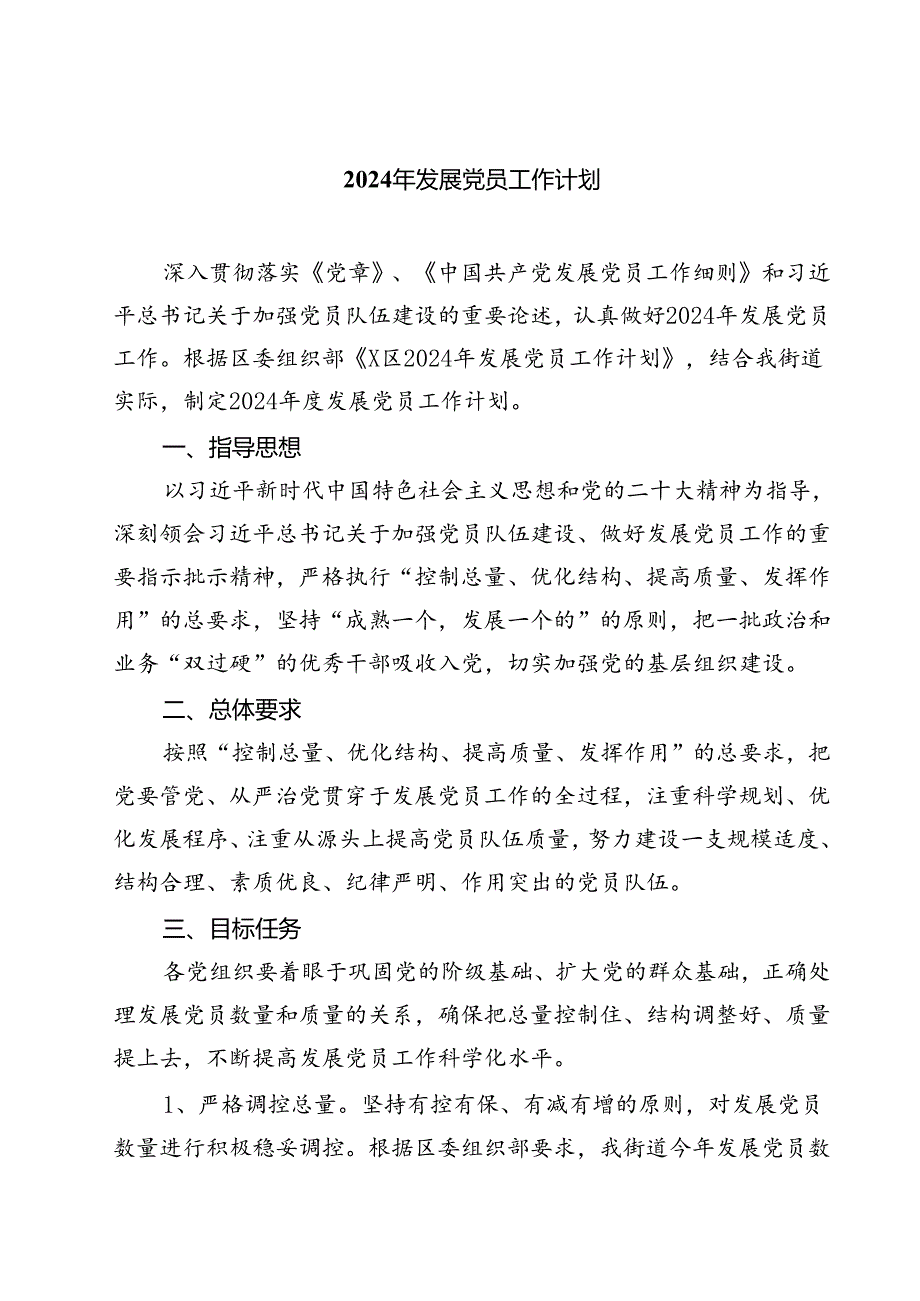 2024年发展党员工作计划

深入贯彻落实《党章》、《中国共产党发展党员工作细则》和习近平总书记关于加强党员队伍建设的重要论述，认真做好2024年发展党员工作。根据区委组织部《X区2024年发展党员工作计划》，结合我街道实际，制定2024年度发展党员工作计划。

一、指导思想

以习近平新时代中国特色社会主义思想和党的二十大精神为指导，深刻领会习近平总书记关于加强党员队伍建设、做好发展党员工作的重要指示批示精神，严格执行“控制总量、优化结构、提高质量、发挥作用”的总要求，坚持“成熟一个，发展一个的”的原则，把一批政治和业务“双过硬”的优秀干部吸收入党，切实加强党的基层组织建设。

二、总体要求

按照“控制总量、优化结构、提高质量、发挥作用”的总要求，把党要管党、从严治党贯穿于发展党员工作的全过程，注重科学规划、优化发展程序、注重从源头上提高党员队伍质量，努力建设一支规模适度、结构合理、素质优良、纪律严明、作用突出的党员队伍。

三、目标任务

各党组织要着眼于巩固党的阶级基础、扩大党的群众基础，正确处理发展党员数量和质量的关系，确保把总量控制住、结构调整好、质量提上去，不断提高发展党员工作科学化水平。

1、严格调控总量。坚持有控有保、有减有增的原则，对发展党员数量进行积极稳妥调控。根据区委组织部要求，我街道今年发展党员数